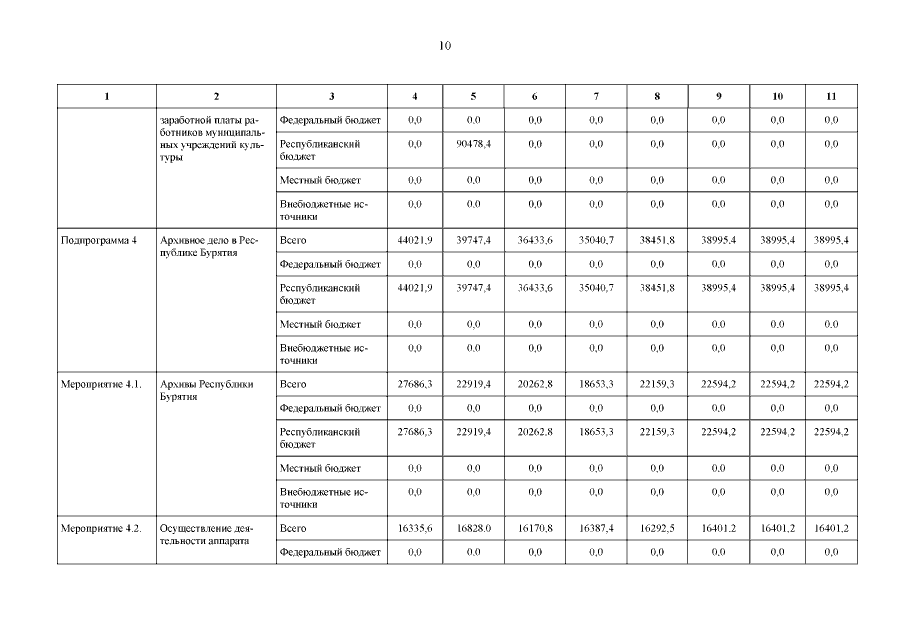 10

| 1 | 2 | 3 | 4 | 5 | 6 | 7 | 8 | 9 | 10 | 11 |
|---|---|---|---|---|---|---|---|---|---|---|
| | заработной платы работников муниципальных учреждений культуры | Федеральный бюджет | 0,0 | 0,0 | 0,0 | 0,0 | 0,0 | 0,0 | 0,0 | 0,0 |
| | | Республиканский бюджет | 0,0 | 90478,4 | 0,0 | 0,0 | 0,0 | 0,0 | 0,0 | 0,0 |
| | | Местный бюджет | 0,0 | 0,0 | 0,0 | 0,0 | 0,0 | 0,0 | 0,0 | 0,0 |
| | | Внебюджетные источники | 0,0 | 0,0 | 0,0 | 0,0 | 0,0 | 0,0 | 0,0 | 0,0 |
| Подпрограмма 4 | Архивное дело в Республике Бурятия | Всего | 44021,9 | 39747,4 | 36433,6 | 35040,7 | 38451,8 | 38995,4 | 38995,4 | 38995,4 |
| | | Федеральный бюджет | 0,0 | 0,0 | 0,0 | 0,0 | 0,0 | 0,0 | 0,0 | 0,0 |
| | | Республиканский бюджет | 44021,9 | 39747,4 | 36433,6 | 35040,7 | 38451,8 | 38995,4 | 38995,4 | 38995,4 |
| | | Местный бюджет | 0,0 | 0,0 | 0,0 | 0,0 | 0,0 | 0,0 | 0,0 | 0,0 |
| | | Внебюджетные источники | 0,0 | 0,0 | 0,0 | 0,0 | 0,0 | 0,0 | 0,0 | 0,0 |
| Мероприятие 4.1. | Архивы Республики Бурятия | Всего | 27686,3 | 22919,4 | 20262,8 | 18653,3 | 22159,3 | 22594,2 | 22594,2 | 22594,2 |
| | | Федеральный бюджет | 0,0 | 0,0 | 0,0 | 0,0 | 0,0 | 0,0 | 0,0 | 0,0 |
| | | Республиканский бюджет | 27686,3 | 22919,4 | 20262,8 | 18653,3 | 22159,3 | 22594,2 | 22594,2 | 22594,2 |
| | | Местный бюджет | 0,0 | 0,0 | 0,0 | 0,0 | 0,0 | 0,0 | 0,0 | 0,0 |
| | | Внебюджетные источники | 0,0 | 0,0 | 0,0 | 0,0 | 0,0 | 0,0 | 0,0 | 0,0 |
| Мероприятие 4.2. | Осуществление деятельности аппарата | Всего | 16335,6 | 16828,0 | 16170,8 | 16387,4 | 16292,5 | 16401,2 | 16401,2 | 16401,2 |
| | | Федеральный бюджет | 0,0 | 0,0 | 0,0 | 0,0 | 0,0 | 0,0 | 0,0 | 0,0 |